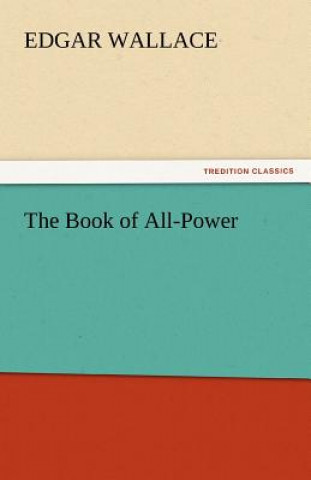 EDGAR WALLACE

TREDITION CLASSICS

The Book of All-Power